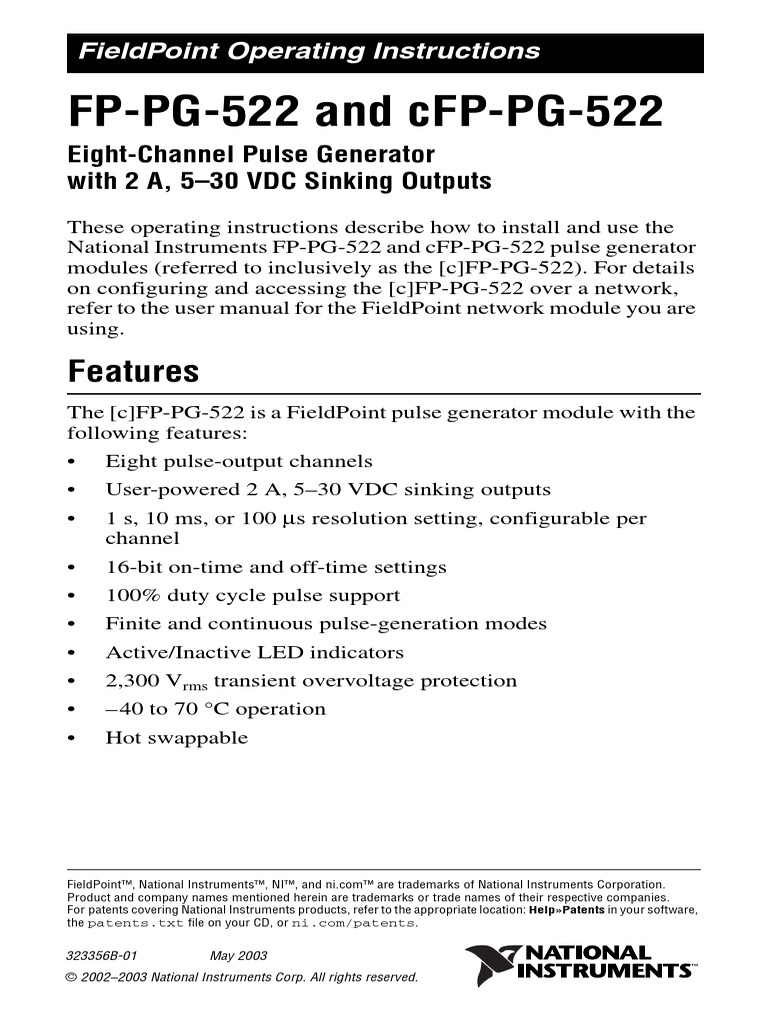 FieldPoint Operating Instructions

FP-PG-522 and cFP-PG-522

Eight-Channel Pulse Generator with 2 A, 5–30 VDC Sinking Outputs

These operating instructions describe how to install and use the National Instruments FP-PG-522 and cFP-PG-522 pulse generator modules (referred to inclusively as the [c]FP-PG-522). For details on configuring and accessing the [c]FP-PG-522 over a network, refer to the user manual for the FieldPoint network module you are using.

Features

The [c]FP-PG-522 is a FieldPoint pulse generator module with the following features:

• Eight pulse-output channels
• User-powered 2 A, 5–30 VDC sinking outputs
• 1 s, 10 ms, or 100 μs resolution setting, configurable per channel
• 16-bit on-time and off-time settings
• 100% duty cycle pulse support
• Finite and continuous pulse-generation modes
• Active/Inactive LED indicators
• 2,300 $V_{rms}$ transient overvoltage protection
• –40 to 70 °C operation
• Hot swappable

FieldPoint™, National Instruments™, NI™, and ni.com™ are trademarks of National Instruments Corporation. Product and company names mentioned herein are trademarks or trade names of their respective companies. For patents covering National Instruments products, refer to the appropriate location: Help»Patents in your software, the patents.txt file on your CD, or ni.com/patents.

323356B-01 May 2003

© 2002–2003 National Instruments Corp. All rights reserved.

NATIONAL INSTRUMENTS™